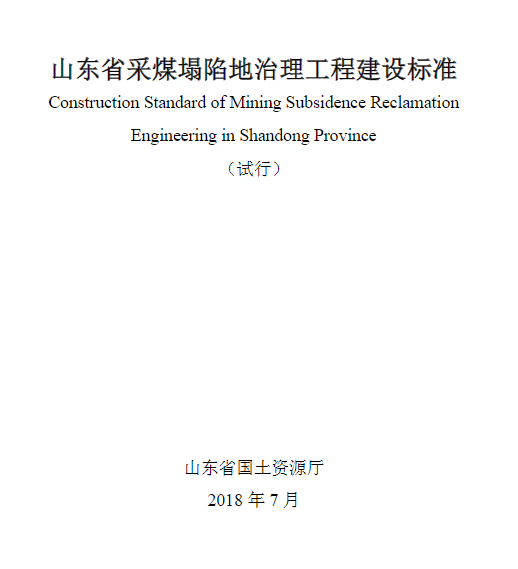 山东省采煤塌陷地治理工程建设标准

Construction Standard of Mining Subsidence Reclamation Engineering in Shandong Province

（试行）

山东省国土资源厅

2018 年 7 月